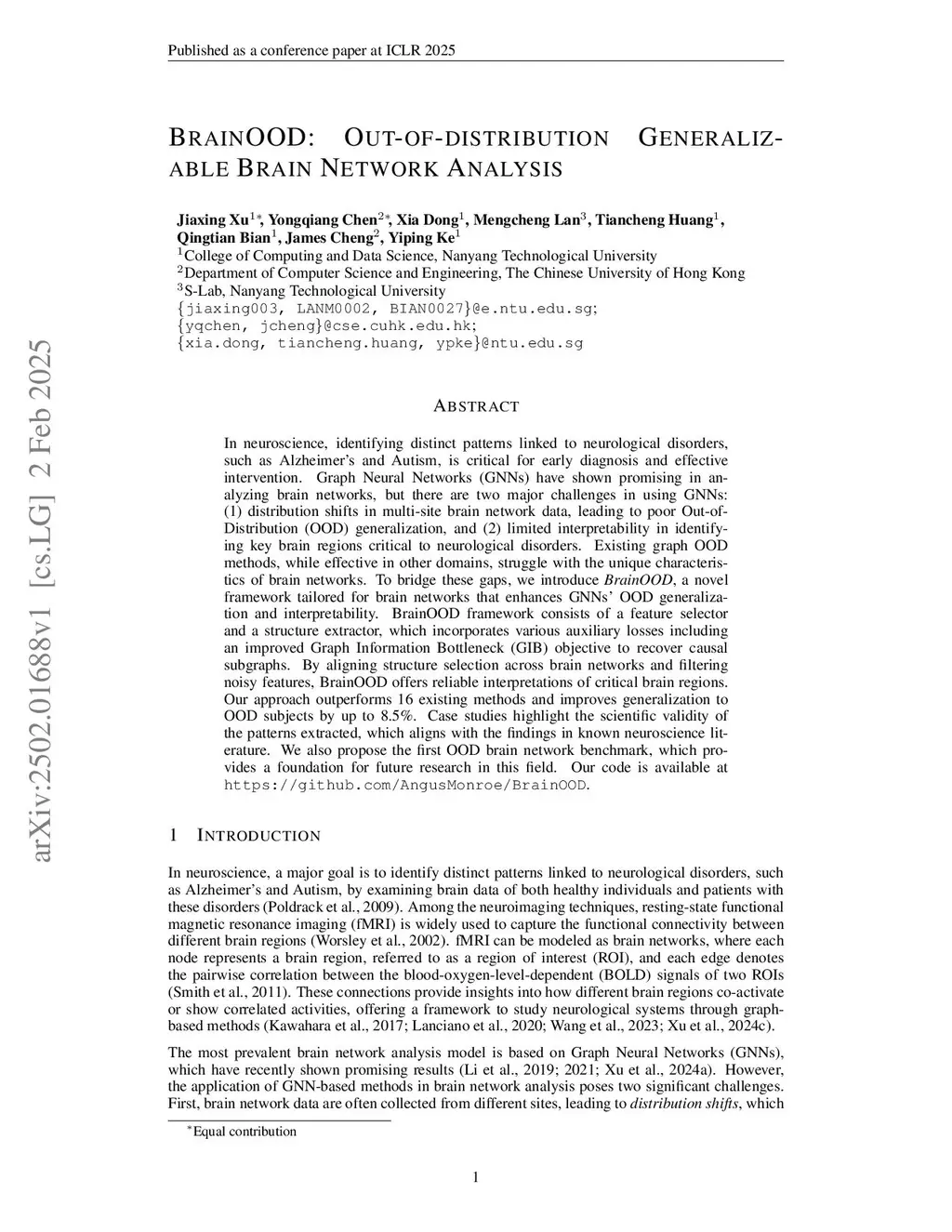 Published as a conference paper at ICLR 2025

arXiv:2502.01688v1 [cs.LG] 2 Feb 2025

BRAINOOD: OUT-OF-DISTRIBUTION GENERALIZABLE BRAIN NETWORK ANALYSIS

Jiaxing Xu$^{1*}$, Yongqiang Chen$^{2*}$, Xia Dong$^{1}$, Mengcheng Lan$^{3}$, Tiancheng Huang$^{1}$, Qingtian Bian$^{1}$, James Cheng$^{2}$, Yiping Ke$^{1}$
$^{1}$College of Computing and Data Science, Nanyang Technological University
$^{2}$Department of Computer Science and Engineering, The Chinese University of Hong Kong
$^{3}$S-Lab, Nanyang Technological University
{jiaxing003, LANM0002, BIAN0027}@e.ntu.edu.sg;
{yqchen, jcheng}@cse.cuhk.edu.hk;
{xia.dong, tiancheng.huang, ypke}@ntu.edu.sg

ABSTRACT

In neuroscience, identifying distinct patterns linked to neurological disorders, such as Alzheimer's and Autism, is critical for early diagnosis and effective intervention. Graph Neural Networks (GNNs) have shown promising in analyzing brain networks, but there are two major challenges in using GNNs: (1) distribution shifts in multi-site brain network data, leading to poor Out-of-Distribution (OOD) generalization, and (2) limited interpretability in identifying key brain regions critical to neurological disorders. Existing graph OOD methods, while effective in other domains, struggle with the unique characteristics of brain networks. To bridge these gaps, we introduce BrainOOD, a novel framework tailored for brain networks that enhances GNNs' OOD generalization and interpretability. BrainOOD framework consists of a feature selector and a structure extractor, which incorporates various auxiliary losses including an improved Graph Information Bottleneck (GIB) objective to recover causal subgraphs. By aligning structure selection across brain networks and filtering noisy features, BrainOOD offers reliable interpretations of critical brain regions. Our approach outperforms 16 existing methods and improves generalization to OOD subjects by up to 8.5%. Case studies highlight the scientific validity of the patterns extracted, which aligns with the findings in known neuroscience literature. We also propose the first OOD brain network benchmark, which provides a foundation for future research in this field. Our code is available at https://github.com/AngusMonroe/BrainOOD.

1 INTRODUCTION

In neuroscience, a major goal is to identify distinct patterns linked to neurological disorders, such as Alzheimer's and Autism, by examining brain data of both healthy individuals and patients with these disorders (Poldrack et al., 2009). Among the neuroimaging techniques, resting-state functional magnetic resonance imaging (fMRI) is widely used to capture the functional connectivity between different brain regions (Worsley et al., 2002). fMRI can be modeled as brain networks, where each node represents a brain region, referred to as a region of interest (ROI), and each edge denotes the pairwise correlation between the blood-oxygen-level-dependent (BOLD) signals of two ROIs (Smith et al., 2011). These connections provide insights into how different brain regions co-activate or show correlated activities, offering a framework to study neurological systems through graph-based methods (Kawahara et al., 2017; Lanciano et al., 2020; Wang et al., 2023; Xu et al., 2024c).

The most prevalent brain network analysis model is based on Graph Neural Networks (GNNs), which have recently shown promising results (Li et al., 2019; 2021; Xu et al., 2024a). However, the application of GNN-based methods in brain network analysis poses two significant challenges. First, brain network data are often collected from different sites, leading to distribution shifts, which

$^{*}$Equal contribution

1